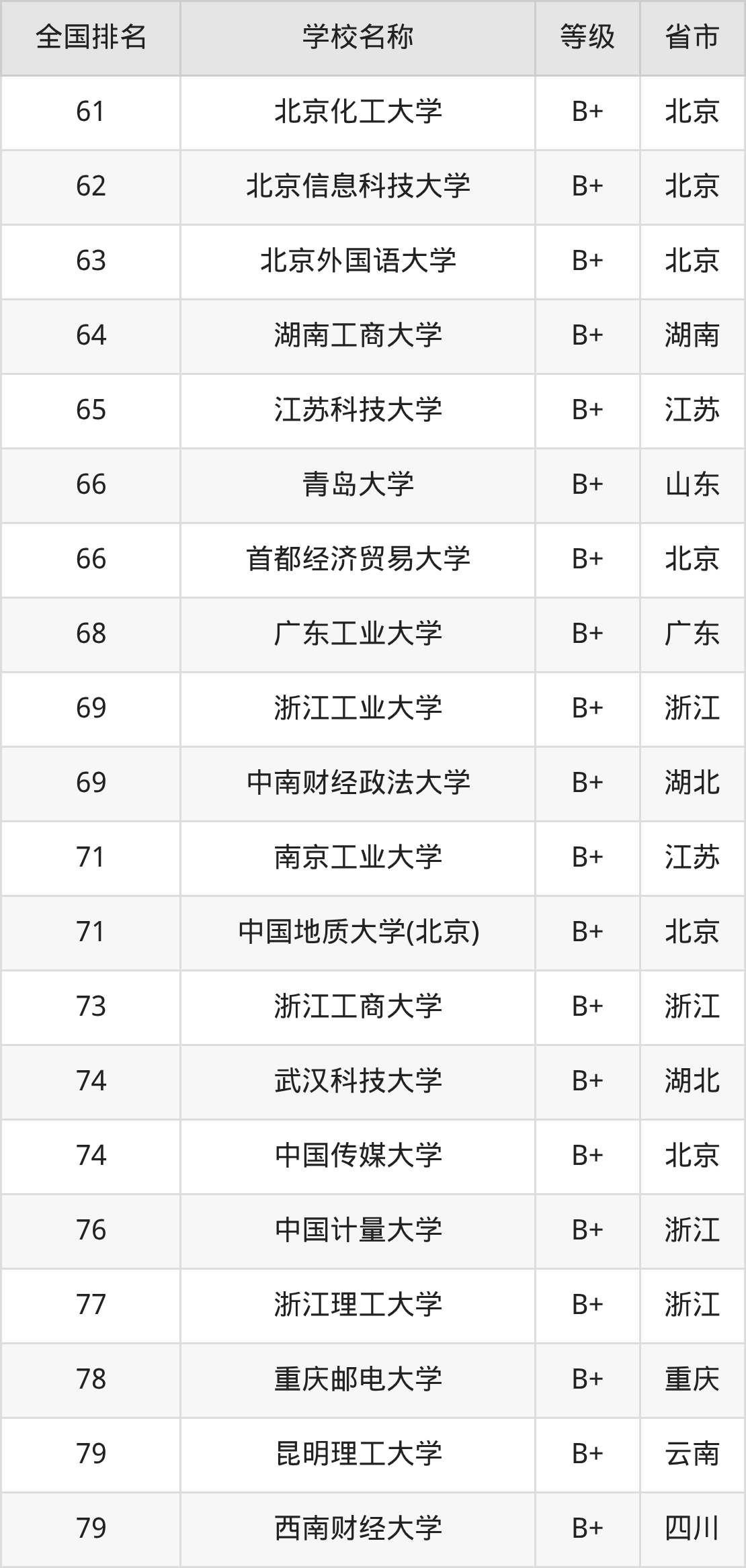 | 全国排名 | 学校名称 | 等级 | 省市 |
|---|---|---|---|
| 61 | 北京化工大学 | B+ | 北京 |
| 62 | 北京信息科技大学 | B+ | 北京 |
| 63 | 北京外国语大学 | B+ | 北京 |
| 64 | 湖南工商大学 | B+ | 湖南 |
| 65 | 江苏科技大学 | B+ | 江苏 |
| 66 | 青岛大学 | B+ | 山东 |
| 66 | 首都经济贸易大学 | B+ | 北京 |
| 68 | 广东工业大学 | B+ | 广东 |
| 69 | 浙江工业大学 | B+ | 浙江 |
| 69 | 中南财经政法大学 | B+ | 湖北 |
| 71 | 南京工业大学 | B+ | 江苏 |
| 71 | 中国地质大学(北京) | B+ | 北京 |
| 73 | 浙江工商大学 | B+ | 浙江 |
| 74 | 武汉科技大学 | B+ | 湖北 |
| 74 | 中国传媒大学 | B+ | 北京 |
| 76 | 中国计量大学 | B+ | 浙江 |
| 77 | 浙江理工大学 | B+ | 浙江 |
| 78 | 重庆邮电大学 | B+ | 重庆 |
| 79 | 昆明理工大学 | B+ | 云南 |
| 79 | 西南财经大学 | B+ | 四川 |